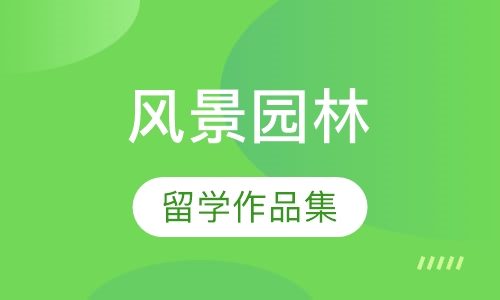 风景园林

留学作品集